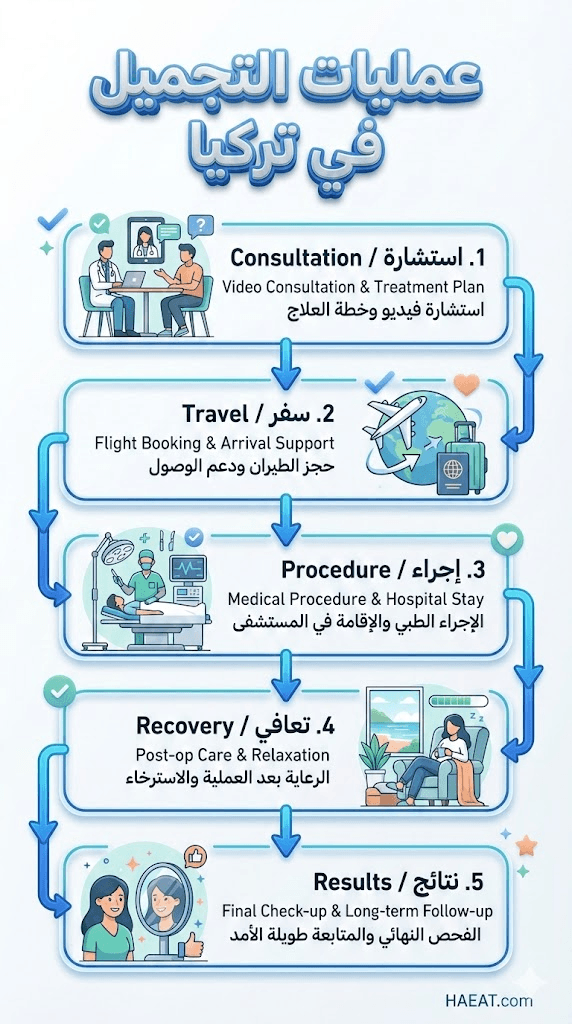 عمليات التجميل في تركيا

1. استشارة / Consultation
Video Consultation & Treatment Plan
استشارة فيديو وخطة العلاج

2. سفر / Travel
Flight Booking & Arrival Support
حجز الطيران ودعم الوصول

3. إجراء / Procedure
Medical Procedure & Hospital Stay
الإجراء الطبي والإقامة في المستشفى

4. تعافي / Recovery
Post-op Care & Relaxation
الرعاية بعد العملية والاسترخاء

5. نتائج / Results
Final Check-up & Long-term Follow-up
الفحص النهائي والمتابعة طويلة الأمد

HAEAT.com